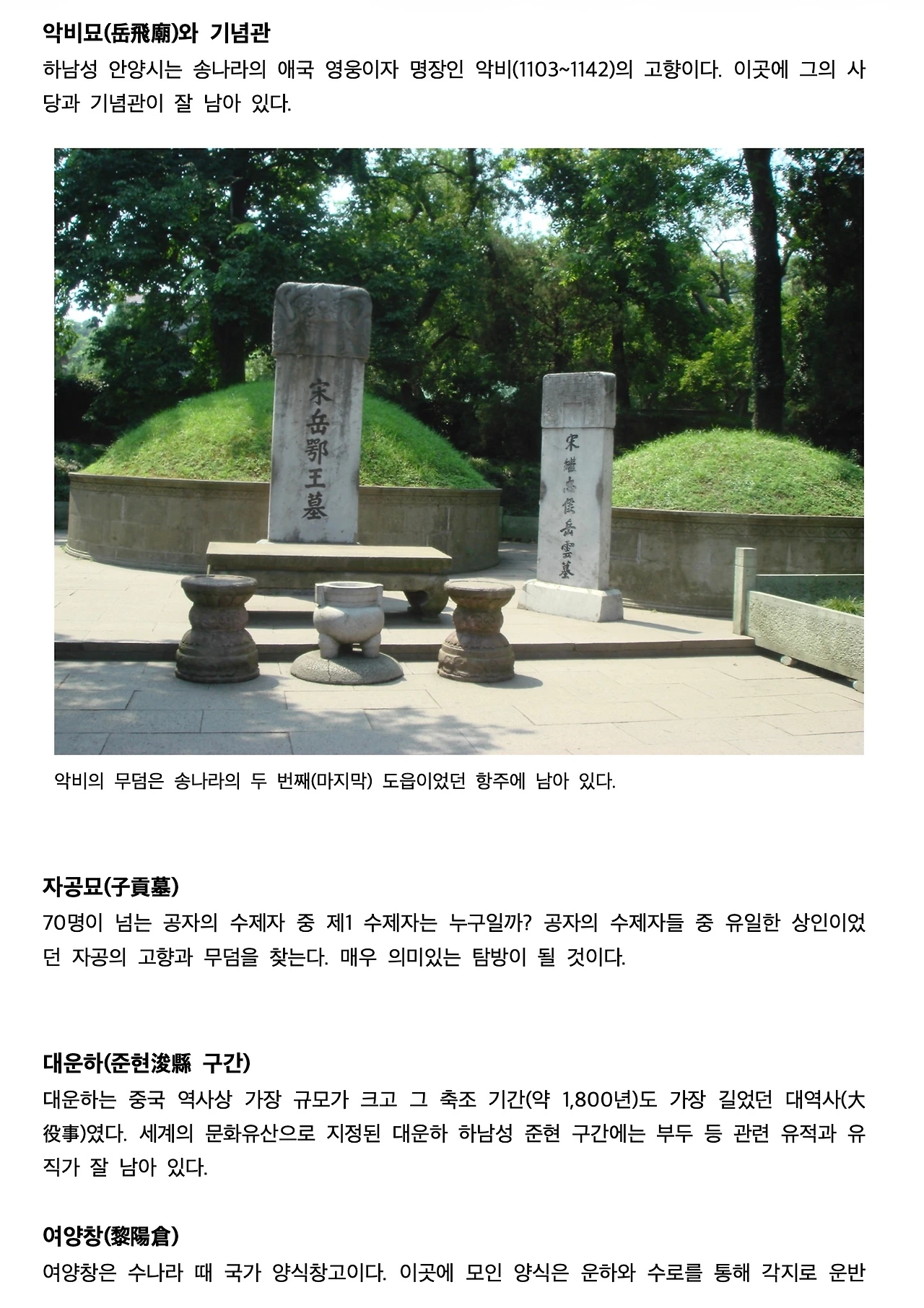 악비묘(岳飛廟)와 기념관

하남성 안양시는 송나라의 애국 영웅이자 명장인 악비(1103~1142)의 고향이다. 이곳에 그의 사당과 기념관이 잘 남아 있다.

宋岳鄂王墓

宋繼忠侯岳雲墓

악비의 무덤은 송나라의 두 번째(마지막) 도읍이었던 항주에 남아 있다.

자공묘(子貢墓)

70명이 넘는 공자의 수제자 중 제1 수제자는 누구일까? 공자의 수제자들 중 유일한 상인이었던 자공의 고향과 무덤을 찾는다. 매우 의미있는 탐방이 될 것이다.

대운하(준현浚縣 구간)

대운하는 중국 역사상 가장 규모가 크고 그 축조 기간(약 1,800년)도 가장 길었던 대역사(大役事)였다. 세계의 문화유산으로 지정된 대운하 하남성 준현 구간에는 부두 등 관련 유적과 유직가 잘 남아 있다.

여양창(黎陽倉)

여양창은 수나라 때 국가 양식창고이다. 이곳에 모인 양식은 운하와 수로를 통해 각지로 운반